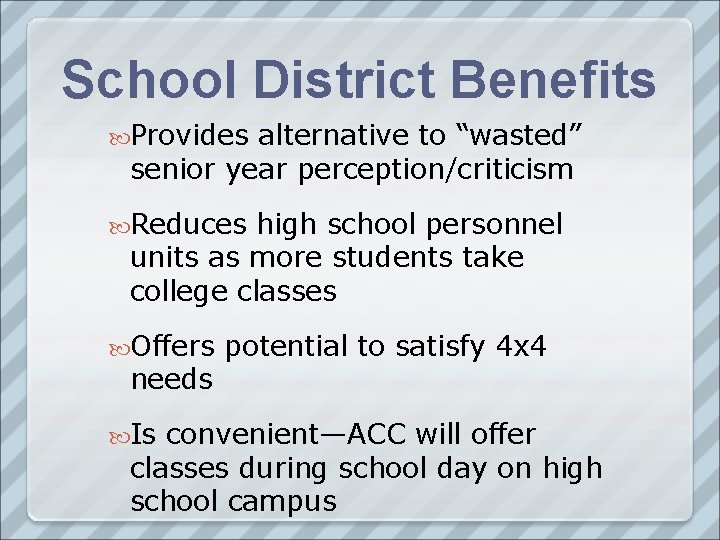 School District Benefits

Provides alternative to “wasted” senior year perception/criticism

Reduces high school personnel units as more students take college classes

Offers potential to satisfy 4x4 needs

Is convenient—ACC will offer classes during school day on high school campus